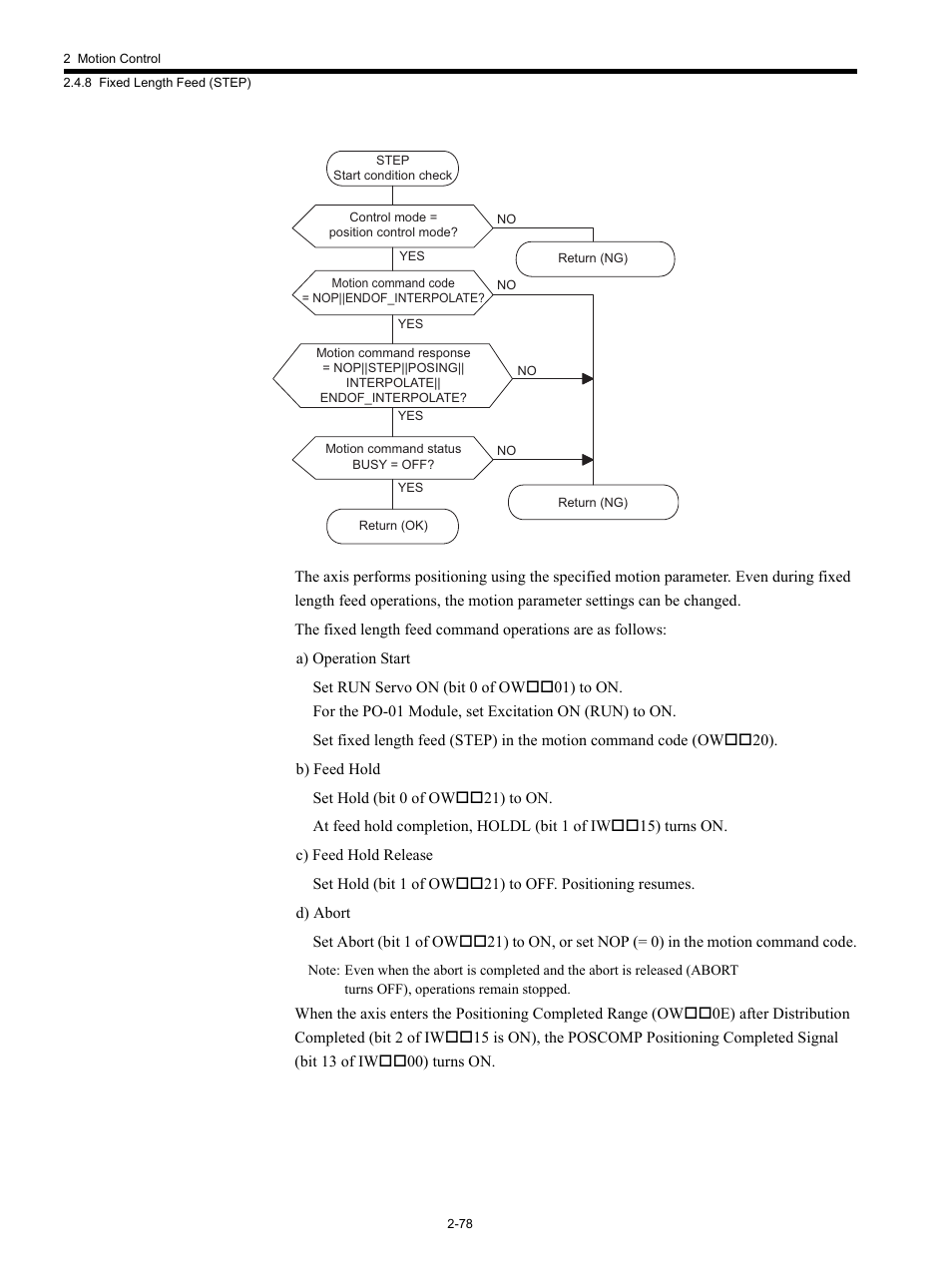 2 Motion Control
2.4.8 Fixed Length Feed (STEP)

STEP
Start condition check

Control mode = position control mode?

NO

Return (NG)

YES

Motion command code = NOP||ENDOF_INTERPOLATE?

NO

YES

Motion command response = NOP||STEP||POSING|| INTERPOLATE|| ENDOF_INTERPOLATE?

NO

YES

Motion command status BUSY = OFF?

NO

YES

Return (NG)

Return (OK)

The axis performs positioning using the specified motion parameter. Even during fixed length feed operations, the motion parameter settings can be changed.

The fixed length feed command operations are as follows:

a) Operation Start

Set RUN Servo ON (bit 0 of OW□□01) to ON.
For the PO-01 Module, set Excitation ON (RUN) to ON.

Set fixed length feed (STEP) in the motion command code (OW□□20).

b) Feed Hold

Set Hold (bit 0 of OW□□21) to ON.

At feed hold completion, HOLDL (bit 1 of IW□□15) turns ON.

c) Feed Hold Release

Set Hold (bit 1 of OW□□21) to OFF. Positioning resumes.

d) Abort

Set Abort (bit 1 of OW□□21) to ON, or set NOP (= 0) in the motion command code.

Note: Even when the abort is completed and the abort is released (ABORT turns OFF), operations remain stopped.

When the axis enters the Positioning Completed Range (OW□□0E) after Distribution Completed (bit 2 of IW□□15 is ON), the POSCOMP Positioning Completed Signal (bit 13 of IW□□00) turns ON.

2-78